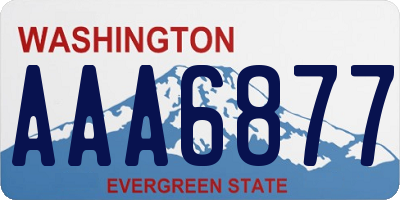 WASHINGTON

AAA6877

EVERGREEN STATE